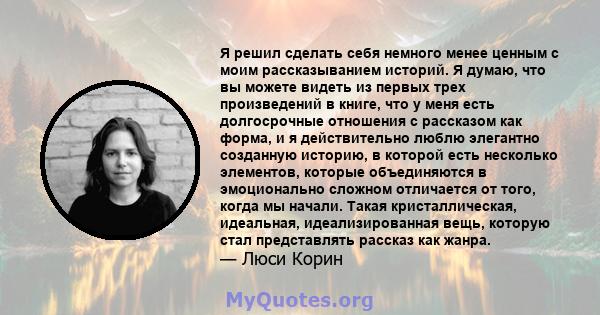 Я решил сделать себя немного менее ценным с моим рассказыванием историй. Я думаю, что вы можете видеть из первых трех произведений в книге, что у меня есть долгосрочные отношения с рассказом как форма, и я действительно люблю элегантно созданную историю, в которой есть несколько элементов, которые объединяются в эмоционально сложном отличается от того, когда мы начали. Такая кристаллическая, идеальная, идеализированная вещь, которую стал представлять рассказ как жанра.
— Люси Корин

MyQuotes.org